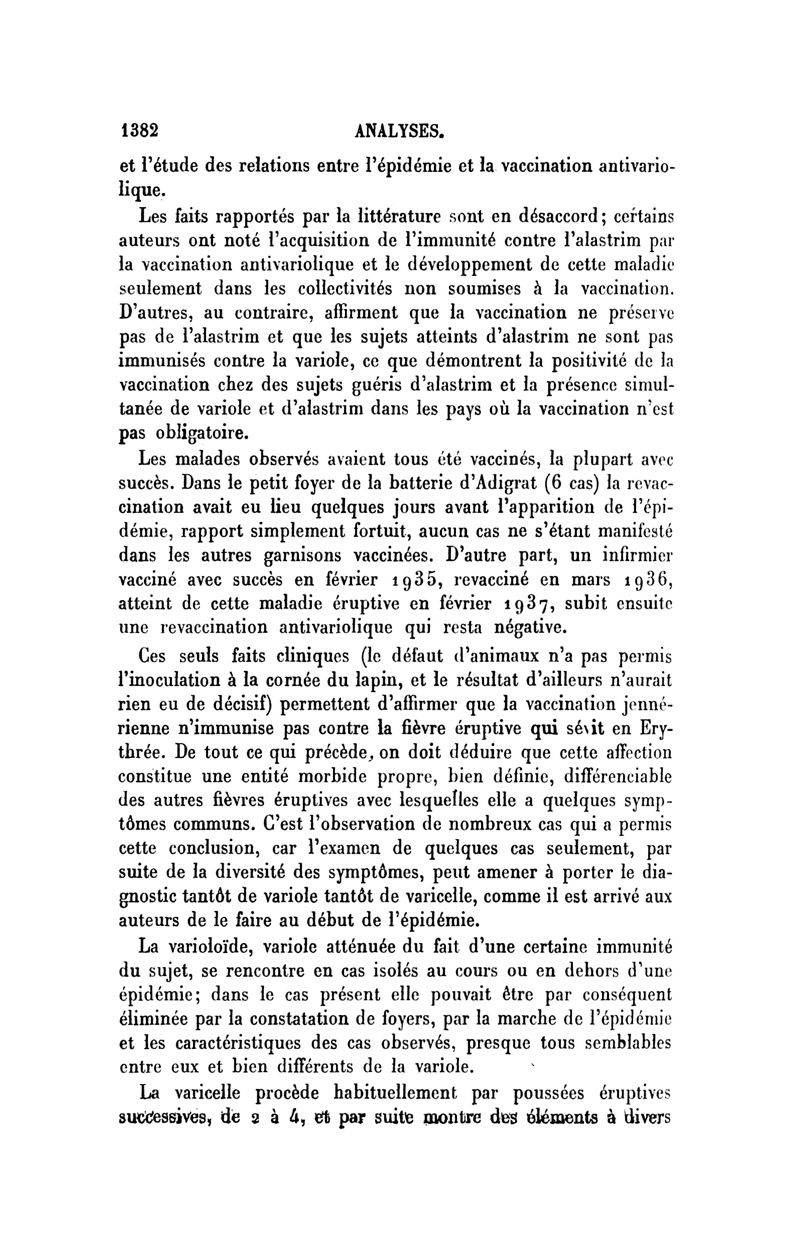 1382 ANALYSES.

et l'étude des relations entre l'épidémie et la vaccination antivariolique.

Les faits rapportés par la littérature sont en désaccord; certains auteurs ont noté l'acquisition de l'immunité contre l'alastrim par la vaccination antivariolique et le développement de cette maladie seulement dans les collectivités non soumises à la vaccination. D'autres, au contraire, affirment que la vaccination ne préserve pas de l'alastrim et que les sujets atteints d'alastrim ne sont pas immunisés contre la variole, ce que démontrent la positivité de la vaccination chez des sujets guéris d'alastrim et la présence simultanée de variole et d'alastrim dans les pays où la vaccination n'est pas obligatoire.

Les malades observés avaient tous été vaccinés, la plupart avec succès. Dans le petit foyer de la batterie d'Adigrat (6 cas) la revaccination avait eu lieu quelques jours avant l'apparition de l'épidémie, rapport simplement fortuit, aucun cas ne s'étant manifesté dans les autres garnisons vaccinées. D'autre part, un infirmier vacciné avec succès en février 1935, revacciné en mars 1936, atteint de cette maladie éruptive en février 1937, subit ensuite une revaccination antivariolique qui resta négative.

Ces seuls faits cliniques (le défaut d'animaux n'a pas permis l'inoculation à la cornée du lapin, et le résultat d'ailleurs n'aurait rien eu de décisif) permettent d'affirmer que la vaccination jennérienne n'immunise pas contre la fièvre éruptive qui sévit en Erythrée. De tout ce qui précède, on doit déduire que cette affection constitue une entité morbide propre, bien définie, différenciable des autres fièvres éruptives avec lesquelles elle a quelques symptômes communs. C'est l'observation de nombreux cas qui a permis cette conclusion, car l'examen de quelques cas seulement, par suite de la diversité des symptômes, peut amener à porter le diagnostic tantôt de variole tantôt de varicelle, comme il est arrivé aux auteurs de le faire au début de l'épidémie.

La varioloïde, variole atténuée du fait d'une certaine immunité du sujet, se rencontre en cas isolés au cours ou en dehors d'une épidémie; dans le cas présent elle pouvait être par conséquent éliminée par la constatation de foyers, par la marche de l'épidémie et les caractéristiques des cas observés, presque tous semblables entre eux et bien différents de la variole.

La varicelle procède habituellement par poussées éruptives successives, de 2 à 4, et par suite montre des éléments à divers